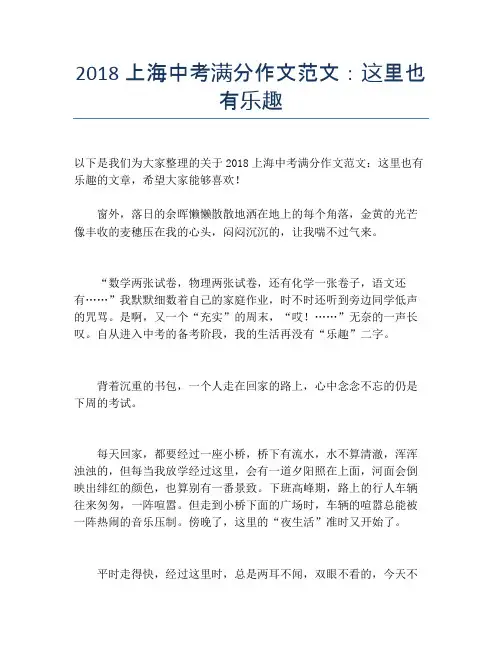 2018 上海中考满分作文范文：这里也有乐趣

以下是我们为大家整理的关于 2018 上海中考满分作文范文：这里也有乐趣的文章，希望大家能够喜欢！

窗外，落日的余晖懒懒散散地洒在地上的每个角落，金黄的光芒像丰收的麦穗压在我的心头，闷闷沉沉的，让我喘不过气来。

“数学两张试卷，物理两张试卷，还有化学一张卷子，语文还有……”我默默细数着自己的家庭作业，时不时还听到旁边同学低声的咒骂。是啊，又一个“充实”的周末，“哎！……”无奈的一声长叹。自从进入中考的备考阶段，我的生活再没有“乐趣”二字。

背着沉重的书包，一个人走在回家的路上，心中念念不忘的仍是下周的考试。

每天回家，都要经过一座小桥，桥下有流水，水不算清澈，浑浑浊浊的，但每当我放学经过这里，会有一道夕阳照在上面，河面会倒映出绯红的颜色，也算别有一番景致。下班高峰期，路上的行人车辆往来匆匆，一阵喧嚣。但走到小桥下面的广场时，车辆的喧嚣总能被一阵热闹的音乐压制。傍晚了，这里的“夜生活”准时又开始了。

平时走得快，经过这里时，总是两耳不闻，双眼不看的，今天不